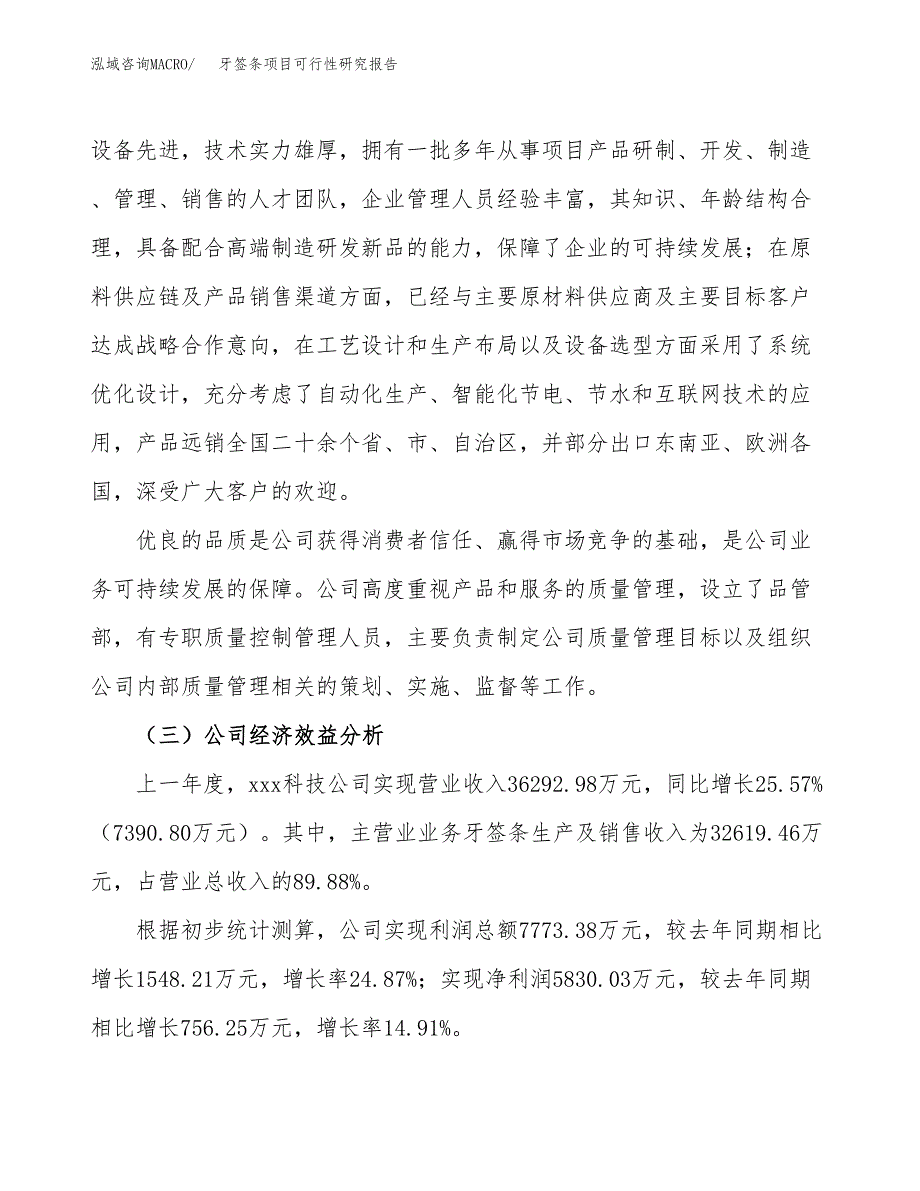 泓域咨询MACRO/　　牙签条项目可行性研究报告

设备先进，技术实力雄厚，拥有一批多年从事项目产品研制、开发、制造、管理、销售的人才团队，企业管理人员经验丰富，其知识、年龄结构合理，具备配合高端制造研发新品的能力，保障了企业的可持续发展；在原料供应链及产品销售渠道方面，已经与主要原材料供应商及主要目标客户达成战略合作意向，在工艺设计和生产布局以及设备选型方面采用了系统优化设计，充分考虑了自动化生产、智能化节电、节水和互联网技术的应用，产品远销全国二十余个省、市、自治区，并部分出口东南亚、欧洲各国，深受广大客户的欢迎。

优良的品质是公司获得消费者信任、赢得市场竞争的基础，是公司业务可持续发展的保障。公司高度重视产品和服务的质量管理，设立了品管部，有专职质量控制管理人员，主要负责制定公司质量管理目标以及组织公司内部质量管理相关的策划、实施、监督等工作。

（三）公司经济效益分析

上一年度，xxx科技公司实现营业收入36292.98万元，同比增长25.57%（7390.80万元）。其中，主营业业务牙签条生产及销售收入为32619.46万元，占营业总收入的89.88%。

根据初步统计测算，公司实现利润总额7773.38万元，较去年同期相比增长1548.21万元，增长率24.87%；实现净利润5830.03万元，较去年同期相比增长756.25万元，增长率14.91%。